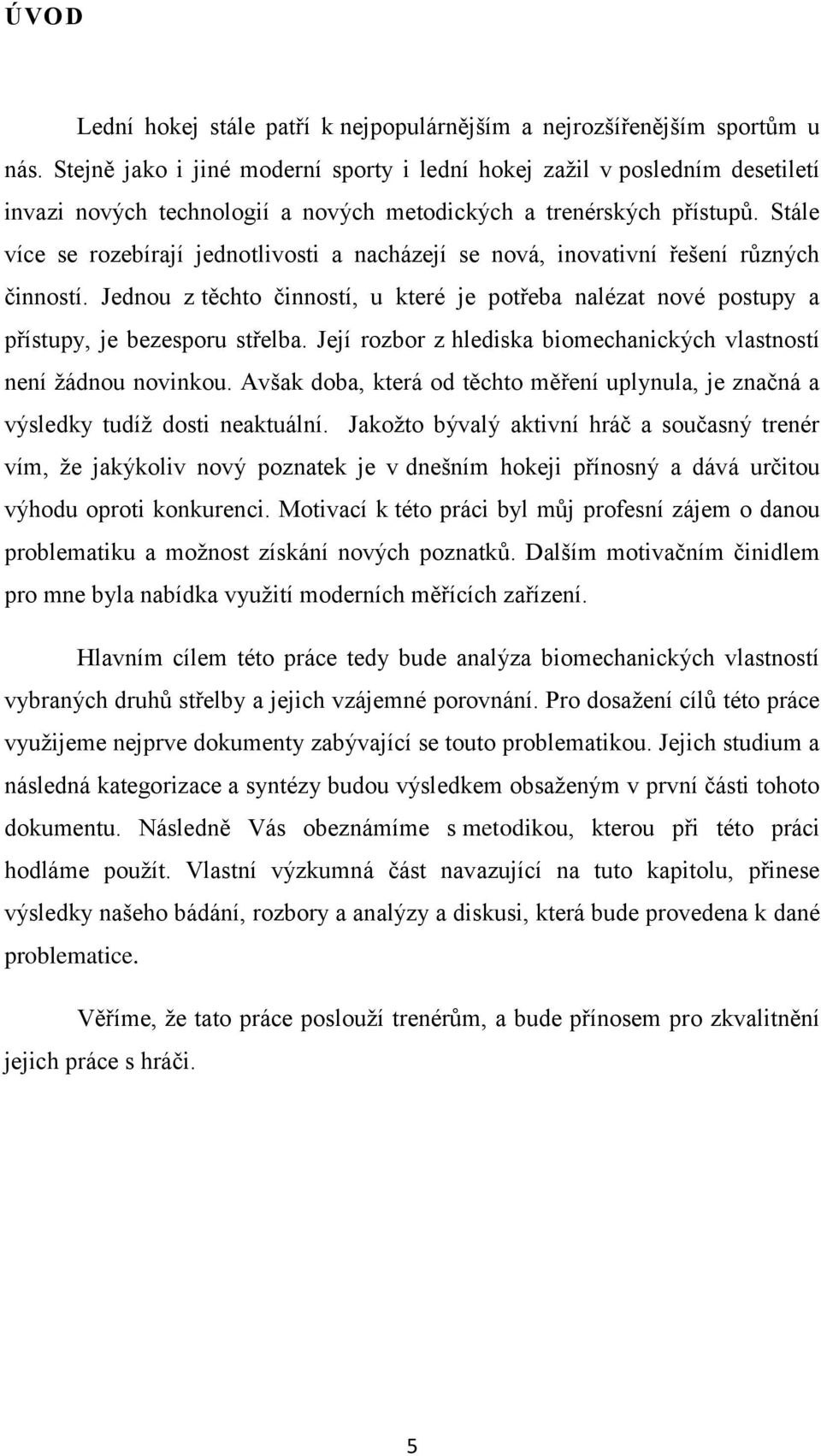 ÚVOD

Lední hokej stále patří k nejpopulárnějším a nejrozšířenějším sportům u nás. Stejně jako i jiné moderní sporty i lední hokej zažil v posledním desetiletí invazi nových technologií a nových metodických a trenérských přístupů. Stále více se rozebírají jednotlivosti a nacházejí se nová, inovativní řešení různých činností. Jednou z těchto činností, u které je potřeba nalézat nové postupy a přístupy, je bezesporu střelba. Její rozbor z hlediska biomechanických vlastností není žádnou novinkou. Avšak doba, která od těchto měření uplynula, je značná a výsledky tudíž dosti neaktuální. Jakožto bývalý aktivní hráč a současný trenér vím, že jakýkoliv nový poznatek je v dnešním hokeji přínosný a dává určitou výhodu oproti konkurenci. Motivací k této práci byl můj profesní zájem o danou problematiku a možnost získání nových poznatků. Dalším motivačním činidlem pro mne byla nabídka využití moderních měřících zařízení.

Hlavním cílem této práce tedy bude analýza biomechanických vlastností vybraných druhů střelby a jejich vzájemné porovnání. Pro dosažení cílů této práce využijeme nejprve dokumenty zabývající se touto problematikou. Jejich studium a následná kategorizace a syntézy budou výsledkem obsaženým v první části tohoto dokumentu. Následně Vás obeznámíme s metodikou, kterou při této práci hodláme použít. Vlastní výzkumná část navazující na tuto kapitolu, přinese výsledky našeho bádání, rozbory a analýzy a diskusi, která bude provedena k dané problematice.

Věříme, že tato práce poslouží trenérům, a bude přínosem pro zkvalitnění jejich práce s hráči.

5